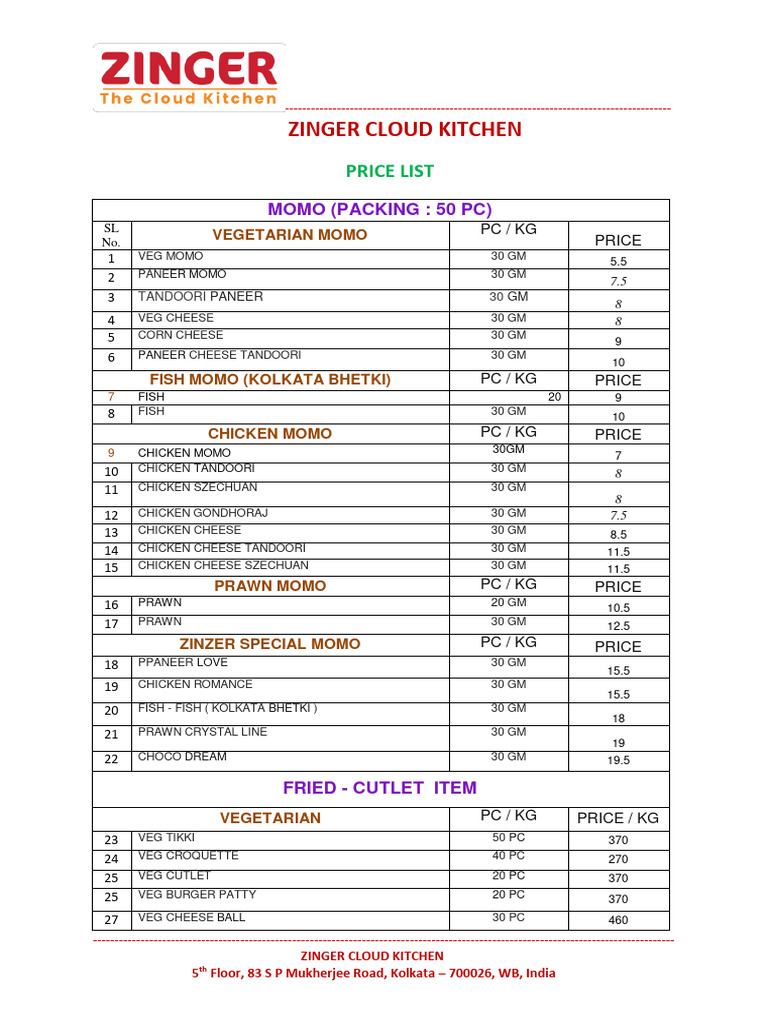 ZINGER
The Cloud Kitchen

ZINGER CLOUD KITCHEN

PRICE LIST

| MOMO (PACKING : 50 PC) | | | |
|---|---|---|---|
| SL No. | VEGETARIAN MOMO | PC / KG | PRICE |
| 1 | VEG MOMO | 30 GM | 5.5 |
| 2 | PANEER MOMO | 30 GM | 7.5 |
| 3 | TANDOORI PANEER | 30 GM | 8 |
| 4 | VEG CHEESE | 30 GM | 8 |
| 5 | CORN CHEESE | 30 GM | 9 |
| 6 | PANEER CHEESE TANDOORI | 30 GM | 10 |
| | FISH MOMO (KOLKATA BHETKI) | PC / KG | PRICE |
| 7 | FISH | 20 | 9 |
| 8 | FISH | 30 GM | 10 |
| | CHICKEN MOMO | PC / KG | PRICE |
| 9 | CHICKEN MOMO | 30GM | 7 |
| 10 | CHICKEN TANDOORI | 30 GM | 8 |
| 11 | CHICKEN SZECHUAN | 30 GM | 8 |
| 12 | CHICKEN GONDHORAJ | 30 GM | 7.5 |
| 13 | CHICKEN CHEESE | 30 GM | 8.5 |
| 14 | CHICKEN CHEESE TANDOORI | 30 GM | 11.5 |
| 15 | CHICKEN CHEESE SZECHUAN | 30 GM | 11.5 |
| | PRAWN MOMO | PC / KG | PRICE |
| 16 | PRAWN | 20 GM | 10.5 |
| 17 | PRAWN | 30 GM | 12.5 |
| | ZINZER SPECIAL MOMO | PC / KG | PRICE |
| 18 | PPANEER LOVE | 30 GM | 15.5 |
| 19 | CHICKEN ROMANCE | 30 GM | 15.5 |
| 20 | FISH - FISH ( KOLKATA BHETKI ) | 30 GM | 18 |
| 21 | PRAWN CRYSTAL LINE | 30 GM | 19 |
| 22 | CHOCO DREAM | 30 GM | 19.5 |
| FRIED - CUTLET ITEM | | | |
| | VEGETARIAN | PC / KG | PRICE / KG |
| 23 | VEG TIKKI | 50 PC | 370 |
| 24 | VEG CROQUETTE | 40 PC | 270 |
| 25 | VEG CUTLET | 20 PC | 370 |
| 25 | VEG BURGER PATTY | 20 PC | 370 |
| 27 | VEG CHEESE BALL | 30 PC | 460 |

ZINGER CLOUD KITCHEN
5$^{th}$ Floor, 83 S P Mukherjee Road, Kolkata – 700026, WB, India